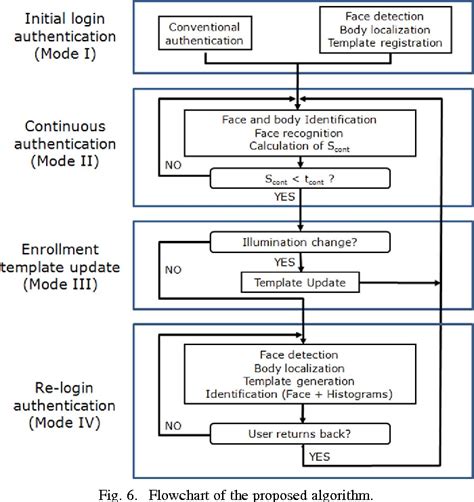 Initial login authentication (Mode I)

Conventional authentication

Face detection
Body localization
Template registration

Continuous authentication (Mode II)

Face and body Identification
Face recognition
Calculation of $S_{cont}$

NO

$S_{cont} < t_{cont}$ ?

YES

Enrollment template update (Mode III)

Illumination change?

NO

YES

Template Update

Re-login authentication (Mode IV)

Face detection
Body localization
Template generation
Identification (Face + Histograms)

NO

User returns back?

YES

Fig. 6. Flowchart of the proposed algorithm.